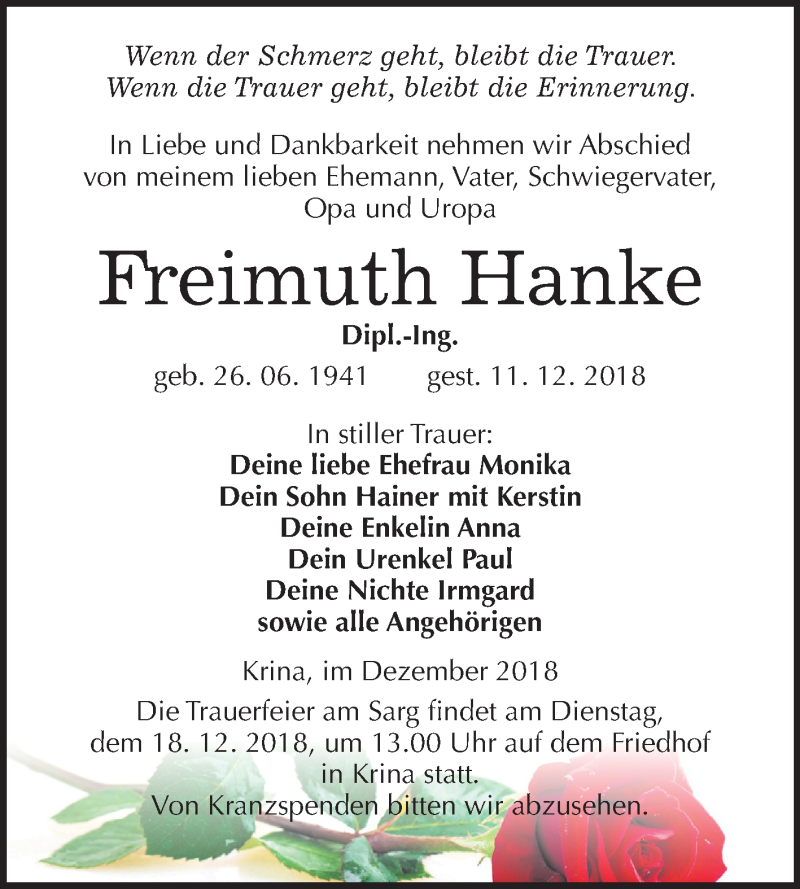 Wenn der Schmerz geht, bleibt die Trauer.
Wenn die Trauer geht, bleibt die Erinnerung.

In Liebe und Dankbarkeit nehmen wir Abschied von meinem lieben Ehemann, Vater, Schwiegervater, Opa und Uropa

Freimuth Hanke

Dipl.-Ing.

geb. 26. 06. 1941 gest. 11. 12. 2018

In stiller Trauer:
Deine liebe Ehefrau Monika
Dein Sohn Hainer mit Kerstin
Deine Enkelin Anna
Dein Urenkel Paul
Deine Nichte Irmgard
sowie alle Angehörigen

Krina, im Dezember 2018

Die Trauerfeier am Sarg findet am Dienstag, dem 18. 12. 2018, um 13.00 Uhr auf dem Friedhof in Krina statt.
Von Kranzspenden bitten wir abzusehen.